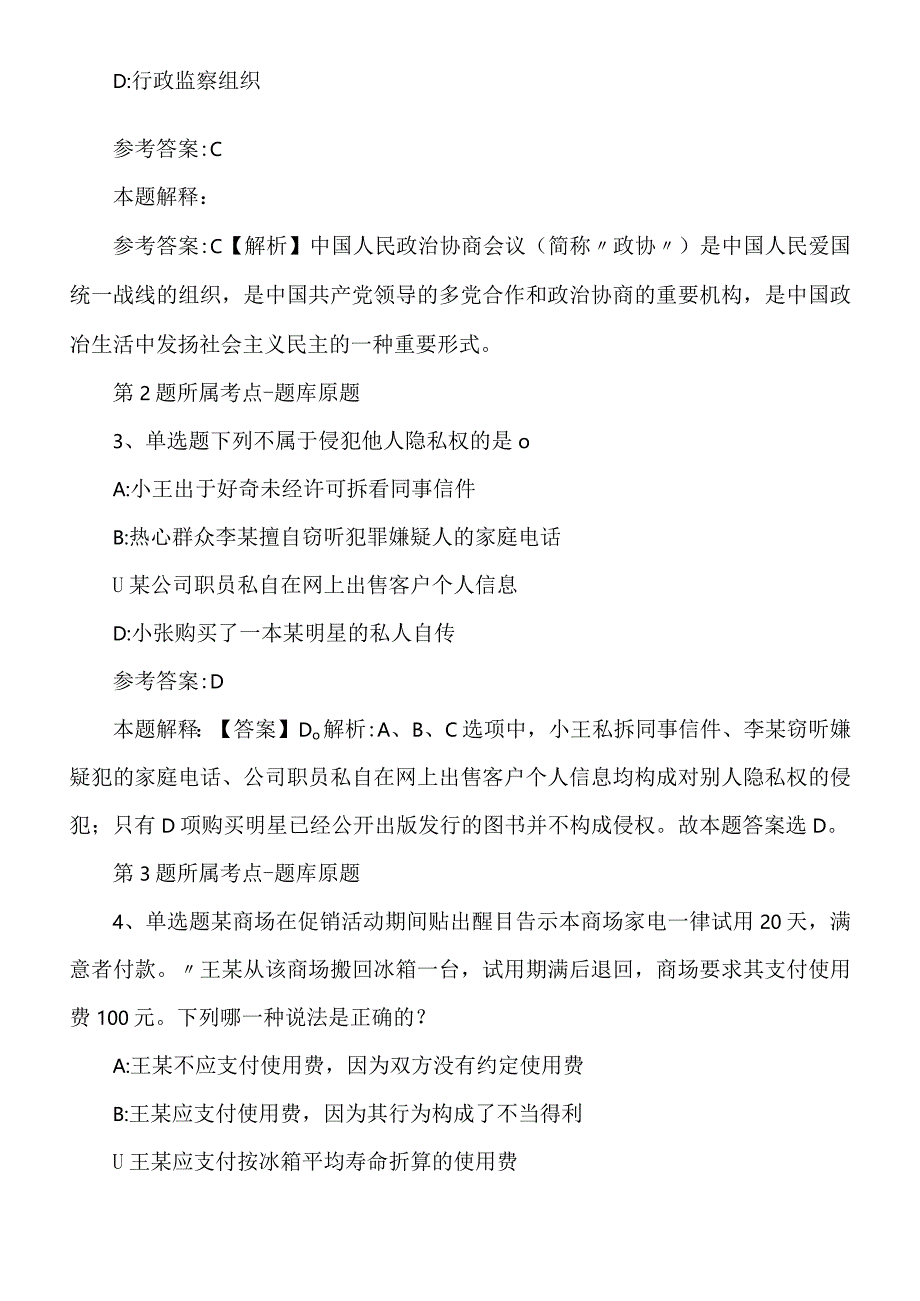 D:行政监察组织

参考答案:C

本题解释：

参考答案:C【解析】中国人民政治协商会议（简称〃政协〃）是中国人民爱国统一战线的组织，是中国共产党领导的多党合作和政治协商的重要机构，是中国政治生活中发扬社会主义民主的一种重要形式。

第2题所属考点-题库原题

3、单选题下列不属于侵犯他人隐私权的是o

A:小王出于好奇未经许可拆看同事信件

B:热心群众李某擅自窃听犯罪嫌疑人的家庭电话

U某公司职员私自在网上出售客户个人信息

D:小张购买了一本某明星的私人自传

参考答案:D

本题解释：【答案】D。解析：A、B、C选项中，小王私拆同事信件、李某窃听嫌疑犯的家庭电话、公司职员私自在网上出售客户个人信息均构成对别人隐私权的侵犯；只有D项购买明星已经公开出版发行的图书并不构成侵权。故本题答案选D。

第3题所属考点-题库原题

4、单选题某商场在促销活动期间贴出醒目告示本商场家电一律试用20天，满意者付款。〃王某从该商场搬回冰箱一台，试用期满后退回，商场要求其支付使用费100元。下列哪一种说法是正确的？

A:王某不应支付使用费，因为双方没有约定使用费

B:王某应支付使用费，因为其行为构成了不当得利

U王某应支付按冰箱平均寿命折算的使用费